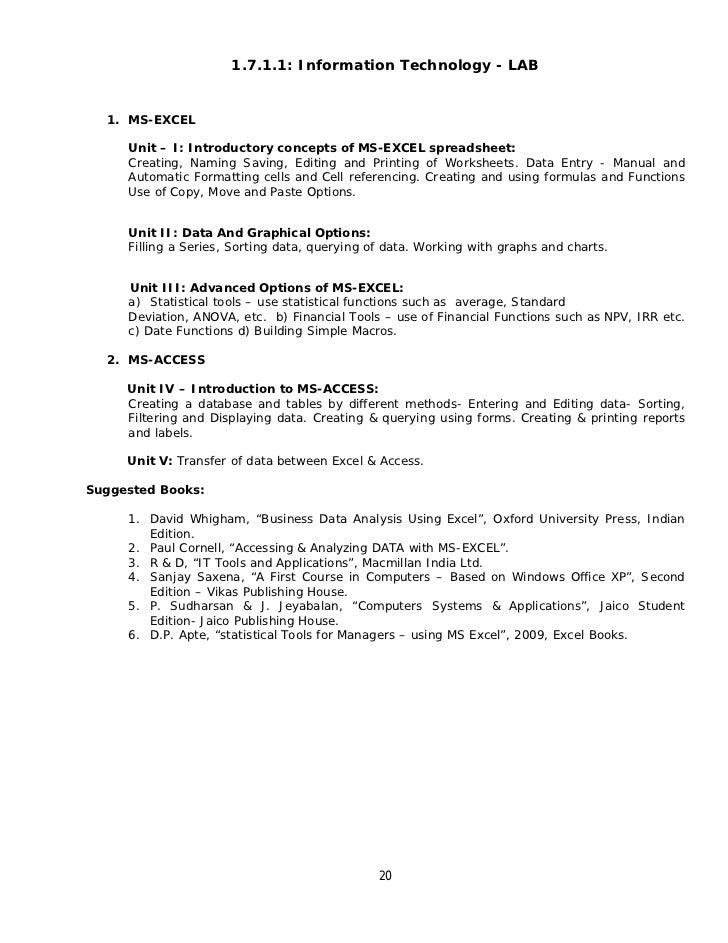 1.7.1.1: Information Technology - LAB

1. MS-EXCEL

Unit – I: Introductory concepts of MS-EXCEL spreadsheet:
Creating, Naming Saving, Editing and Printing of Worksheets. Data Entry - Manual and Automatic Formatting cells and Cell referencing. Creating and using formulas and Functions Use of Copy, Move and Paste Options.

Unit II: Data And Graphical Options:
Filling a Series, Sorting data, querying of data. Working with graphs and charts.

Unit III: Advanced Options of MS-EXCEL:
a) Statistical tools – use statistical functions such as average, Standard Deviation, ANOVA, etc. b) Financial Tools – use of Financial Functions such as NPV, IRR etc. c) Date Functions d) Building Simple Macros.

2. MS-ACCESS

Unit IV – Introduction to MS-ACCESS:
Creating a database and tables by different methods- Entering and Editing data- Sorting, Filtering and Displaying data. Creating & querying using forms. Creating & printing reports and labels.

Unit V: Transfer of data between Excel & Access.

Suggested Books:

1. David Whigham, “Business Data Analysis Using Excel”, Oxford University Press, Indian Edition.
2. Paul Cornell, “Accessing & Analyzing DATA with MS-EXCEL”.
3. R & D, “IT Tools and Applications”, Macmillan India Ltd.
4. Sanjay Saxena, “A First Course in Computers – Based on Windows Office XP”, Second Edition – Vikas Publishing House.
5. P. Sudharsan & J. Jeyabalan, “Computers Systems & Applications”, Jaico Student Edition- Jaico Publishing House.
6. D.P. Apte, “statistical Tools for Managers – using MS Excel”, 2009, Excel Books.

20